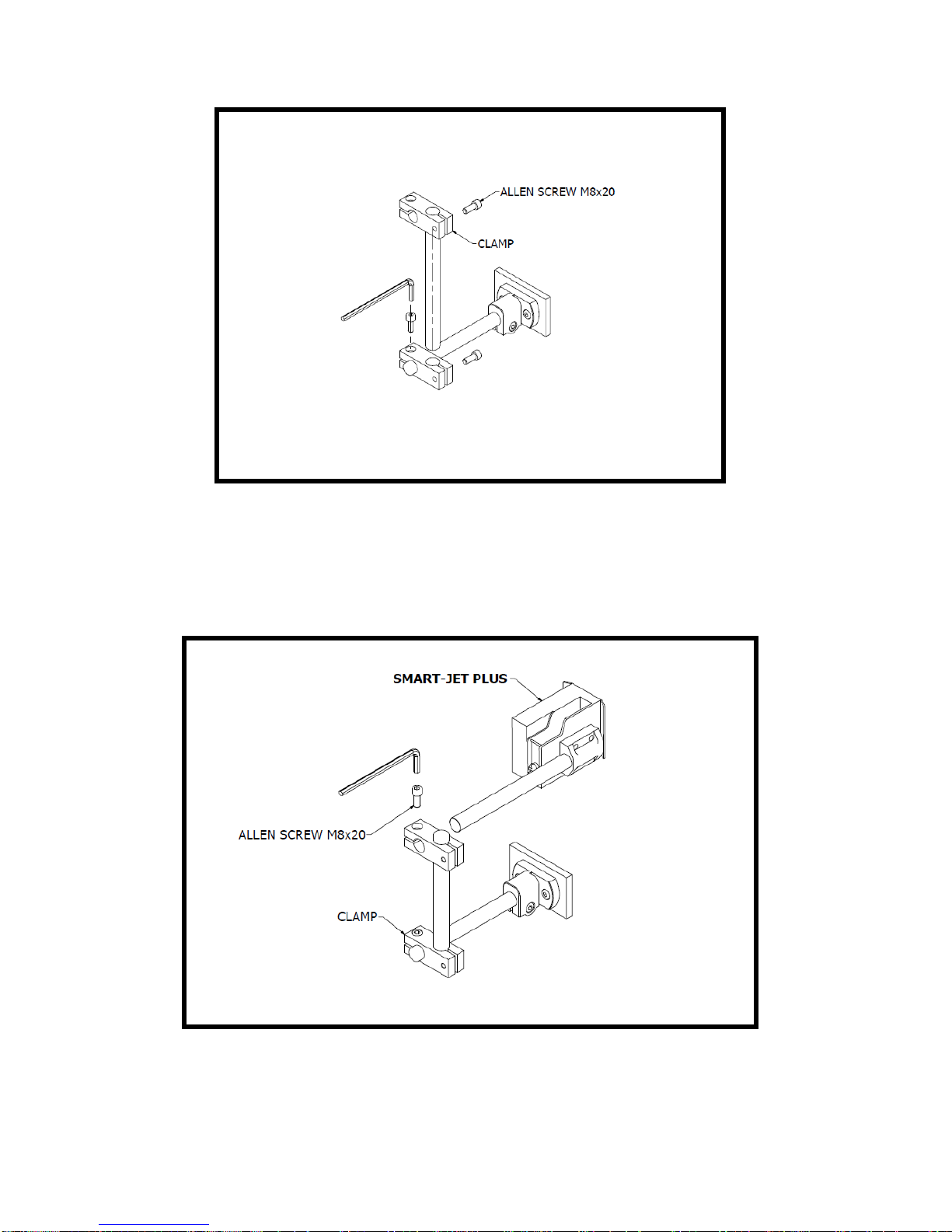 ALLEN SCREW M8x20
CLAMP

SMART-JET PLUS
ALLEN SCREW M8x20
CLAMP